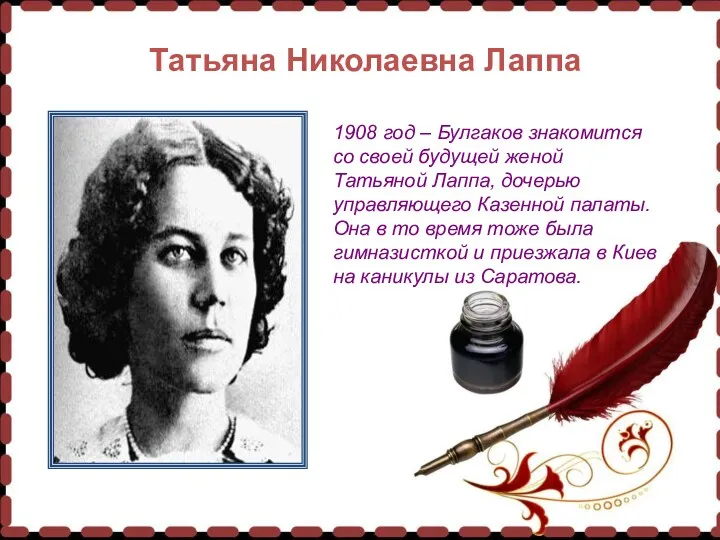 Татьяна Николаевна Лаппа

1908 год – Булгаков знакомится со своей будущей женой Татьяной Лаппа, дочерью управляющего Казенной палаты. Она в то время тоже была гимназисткой и приезжала в Киев на каникулы из Саратова.